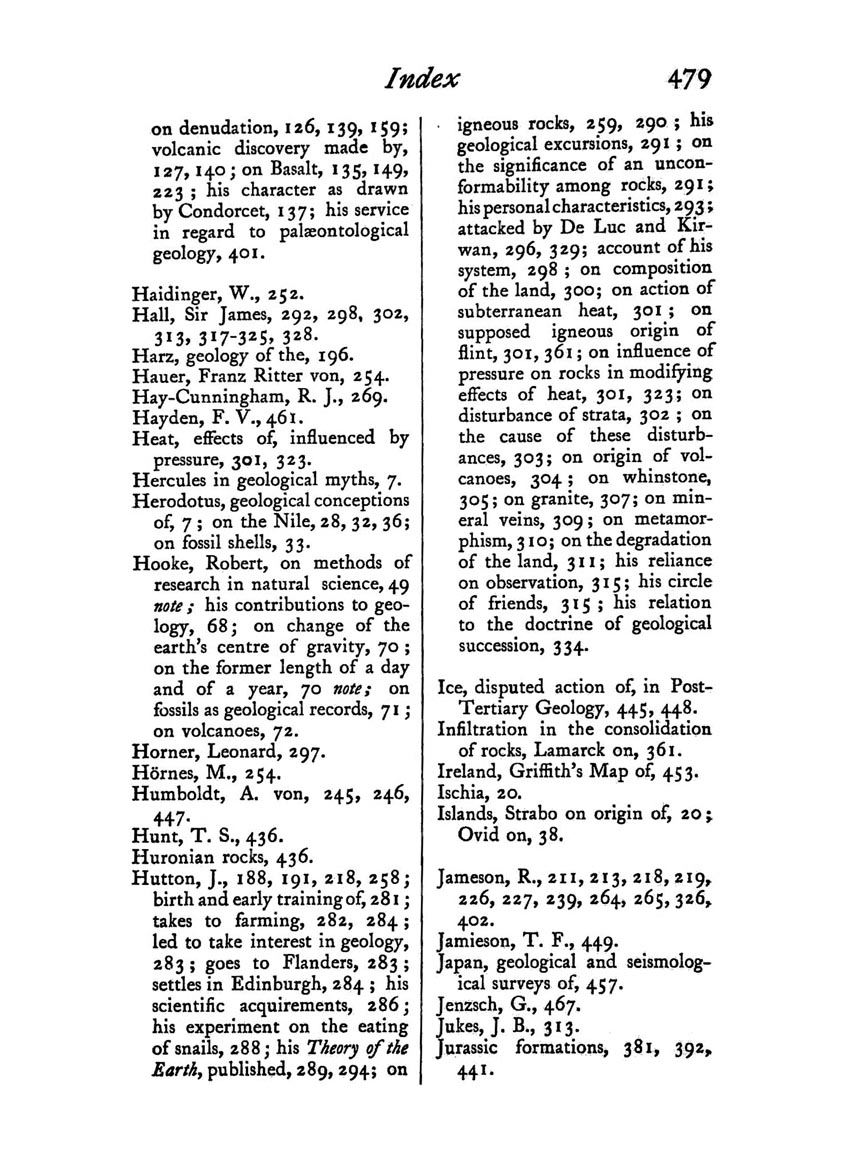 Index 479

on denudation, 126, 139, 159; volcanic discovery made by, 127, 140; on Basalt, 135, 149, 223; his character as drawn by Condorcet, 137; his service in regard to palæontological geology, 401.

Haidinger, W., 252.
Hall, Sir James, 292, 298, 302, 313, 317-325, 328.
Harz, geology of the, 196.
Hauer, Franz Ritter von, 254.
Hay-Cunningham, R. J., 269.
Hayden, F. V., 461.
Heat, effects of, influenced by pressure, 301, 323.
Hercules in geological myths, 7.
Herodotus, geological conceptions of, 7; on the Nile, 28, 32, 36; on fossil shells, 33.
Hooke, Robert, on methods of research in natural science, 49 note; his contributions to geology, 68; on change of the earth's centre of gravity, 70; on the former length of a day and of a year, 70 note; on fossils as geological records, 71; on volcanoes, 72.
Horner, Leonard, 297.
Hörnes, M., 254.
Humboldt, A. von, 245, 246, 447.
Hunt, T. S., 436.
Huronian rocks, 436.
Hutton, J., 188, 191, 218, 258; birth and early training of, 281; takes to farming, 282, 284; led to take interest in geology, 283; goes to Flanders, 283; settles in Edinburgh, 284; his scientific acquirements, 286; his experiment on the eating of snails, 288; his Theory of the Earth, published, 289, 294; on igneous rocks, 259, 290; his geological excursions, 291; on the significance of an unconformability among rocks, 291; his personal characteristics, 293; attacked by De Luc and Kirwan, 296, 329; account of his system, 298; on composition of the land, 300; on action of subterranean heat, 301; on supposed igneous origin of flint, 301, 361; on influence of pressure on rocks in modifying effects of heat, 301, 323; on disturbance of strata, 302; on the cause of these disturbances, 303; on origin of volcanoes, 304; on whinstone, 305; on granite, 307; on mineral veins, 309; on metamorphism, 310; on the degradation of the land, 311; his reliance on observation, 315; his circle of friends, 315; his relation to the doctrine of geological succession, 334.

Ice, disputed action of, in Post-Tertiary Geology, 445, 448.
Infiltration in the consolidation of rocks, Lamarck on, 361.
Ireland, Griffith's Map of, 453.
Ischia, 20.
Islands, Strabo on origin of, 20; Ovid on, 38.

Jameson, R., 211, 213, 218, 219, 226, 227, 239, 264, 265, 326, 402.
Jamieson, T. F., 449.
Japan, geological and seismological surveys of, 457.
Jenzsch, G., 467.
Jukes, J. B., 313.
Jurassic formations, 381, 392, 441.